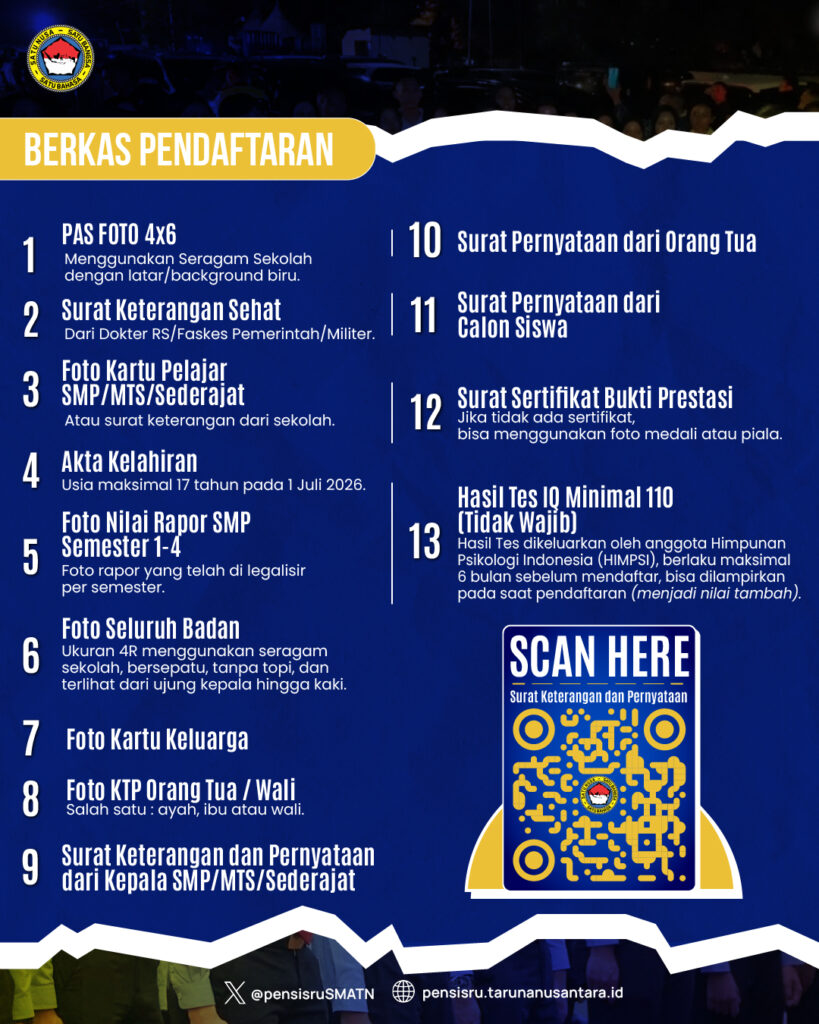 BERKAS PENDAFTARAN

1
PAS FOTO 4x6
Menggunakan Seragam Sekolah dengan latar/background biru.

2
Surat Keterangan Sehat
Dari Dokter RS/Faskes Pemerintah/Militer.

3
Foto Kartu Pelajar SMP/MTS/Sederajat
Atau surat keterangan dari sekolah.

4
Akta Kelahiran
Usia maksimal 17 tahun pada 1 Juli 2026.

5
Foto Nilai Rapor SMP Semester 1-4
Foto rapor yang telah di legalisir per semester.

6
Foto Seluruh Badan
Ukuran 4R menggunakan seragam sekolah, bersepatu, tanpa topi, dan terlihat dari ujung kepala hingga kaki.

7
Foto Kartu Keluarga

8
Foto KTP Orang Tua / Wali
Salah satu : ayah, ibu atau wali.

9
Surat Keterangan dan Pernyataan dari Kepala SMP/MTS/Sederajat

10
Surat Pernyataan dari Orang Tua

11
Surat Pernyataan dari Calon Siswa

12
Surat Sertifikat Bukti Prestasi
Jika tidak ada sertifikat, bisa menggunakan foto medali atau piala.

13
Hasil Tes IQ Minimal 110 (Tidak Wajib)
Hasil Tes dikeluarkan oleh anggota Himpunan Psikologi Indonesia (HIMPSI), berlaku maksimal 6 bulan sebelum mendaftar, bisa dilampirkan pada saat pendaftaran (menjadi nilai tambah).

SCAN HERE
Surat Keterangan dan Pernyataan

@pensisruSMATN
pensisru.tarunanusantara.id